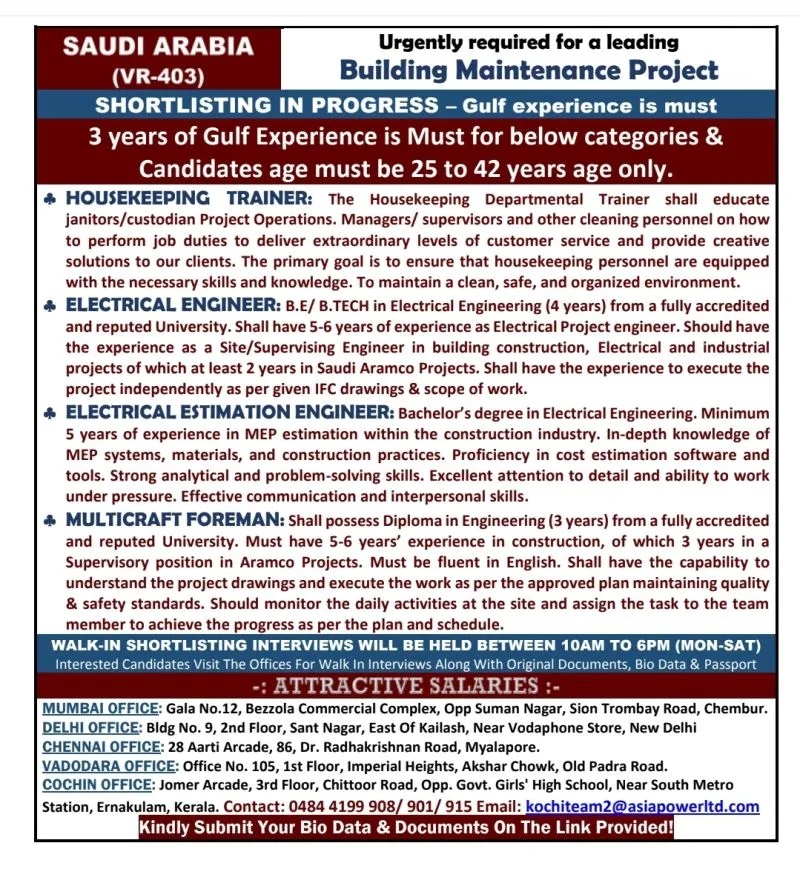 SAUDI ARABIA
(VR-403)

Urgently required for a leading
Building Maintenance Project

SHORTLISTING IN PROGRESS – Gulf experience is must

3 years of Gulf Experience is Must for below categories & Candidates age must be 25 to 42 years age only.

♣ HOUSEKEEPING TRAINER: The Housekeeping Departmental Trainer shall educate janitors/custodian Project Operations. Managers/ supervisors and other cleaning personnel on how to perform job duties to deliver extraordinary levels of customer service and provide creative solutions to our clients. The primary goal is to ensure that housekeeping personnel are equipped with the necessary skills and knowledge. To maintain a clean, safe, and organized environment.

♣ ELECTRICAL ENGINEER: B.E/ B.TECH in Electrical Engineering (4 years) from a fully accredited and reputed University. Shall have 5-6 years of experience as Electrical Project engineer. Should have the experience as a Site/Supervising Engineer in building construction, Electrical and industrial projects of which at least 2 years in Saudi Aramco Projects. Shall have the experience to execute the project independently as per given IFC drawings & scope of work.

♣ ELECTRICAL ESTIMATION ENGINEER: Bachelor's degree in Electrical Engineering. Minimum 5 years of experience in MEP estimation within the construction industry. In-depth knowledge of MEP systems, materials, and construction practices. Proficiency in cost estimation software and tools. Strong analytical and problem-solving skills. Excellent attention to detail and ability to work under pressure. Effective communication and interpersonal skills.

♣ MULTICRAFT FOREMAN: Shall possess Diploma in Engineering (3 years) from a fully accredited and reputed University. Must have 5-6 years' experience in construction, of which 3 years in a Supervisory position in Aramco Projects. Must be fluent in English. Shall have the capability to understand the project drawings and execute the work as per the approved plan maintaining quality & safety standards. Should monitor the daily activities at the site and assign the task to the team member to achieve the progress as per the plan and schedule.

WALK-IN SHORTLISTING INTERVIEWS WILL BE HELD BETWEEN 10AM TO 6PM (MON-SAT)
Interested Candidates Visit The Offices For Walk In Interviews Along With Original Documents, Bio Data & Passport

-: ATTRACTIVE SALARIES :-

MUMBAI OFFICE: Gala No.12, Bezzola Commercial Complex, Opp Suman Nagar, Sion Trombay Road, Chembur.
DELHI OFFICE: Bldg No. 9, 2nd Floor, Sant Nagar, East Of Kailash, Near Vodaphone Store, New Delhi
CHENNAI OFFICE: 28 Aarti Arcade, 86, Dr. Radhakrishnan Road, Myalapore.
VADODARA OFFICE: Office No. 105, 1st Floor, Imperial Heights, Akshar Chowk, Old Padra Road.
COCHIN OFFICE: Jomer Arcade, 3rd Floor, Chittoor Road, Opp. Govt. Girls' High School, Near South Metro Station, Ernakulam, Kerala. Contact: 0484 4199 908/ 901/ 915 Email: kochiteam2@asiapowerltd.com
Kindly Submit Your Bio Data & Documents On The Link Provided!